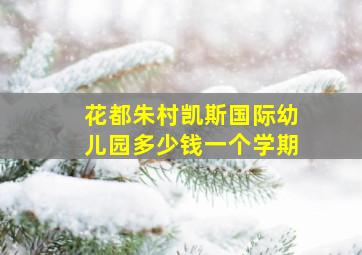 花都朱村凯斯国际幼儿园多少钱一个学期